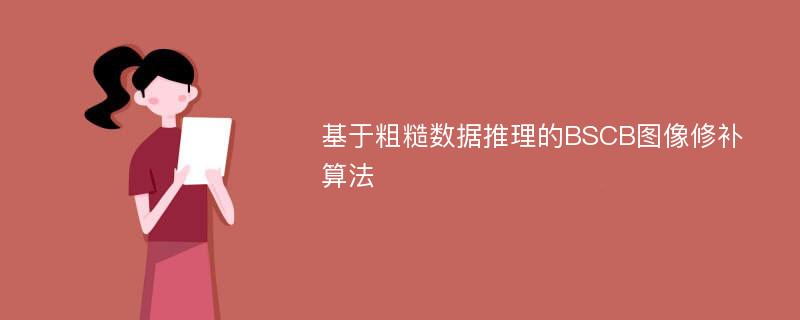 基于粗糙数据推理的BSCB图像修补算法